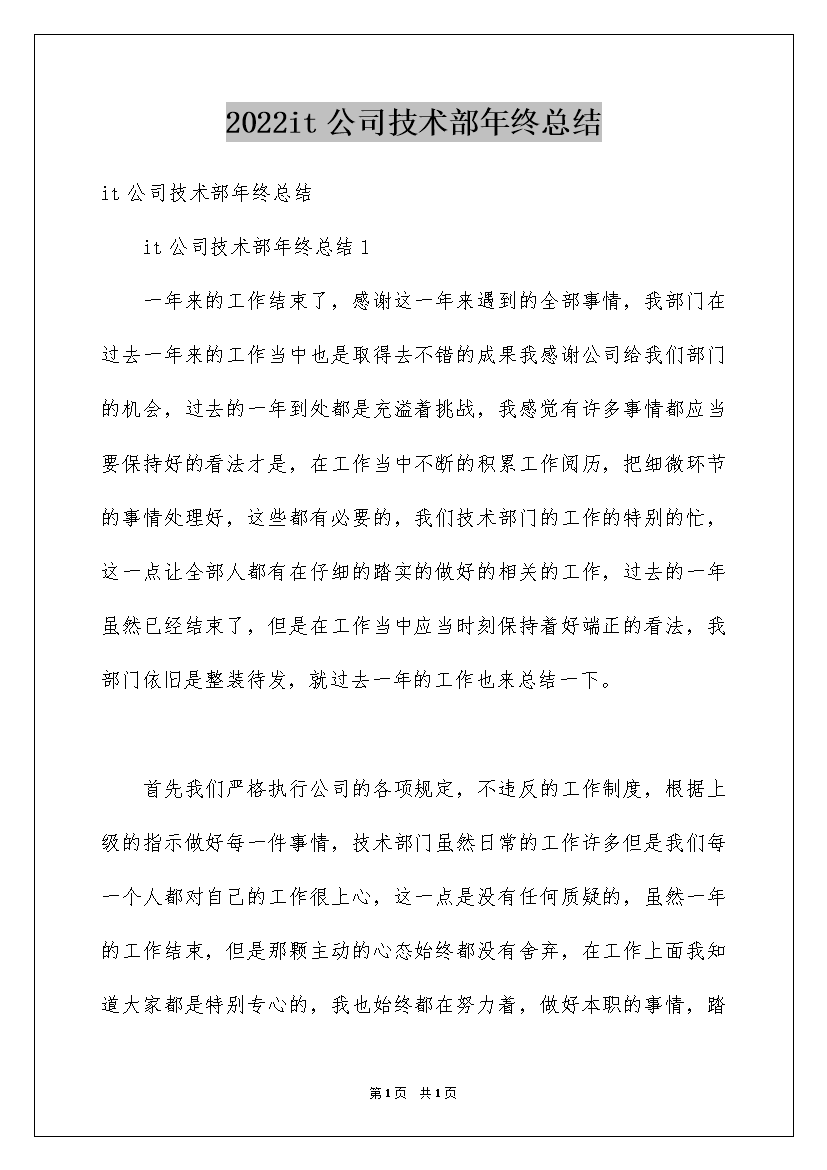 2022it 公司技术部年终总结

it 公司技术部年终总结

it 公司技术部年终总结 1

一年来的工作结束了，感谢这一年来遇到的全部事情，我部门在过去一年来的工作当中也是取得去不错的成果我感谢公司给我们部门的机会，过去的一年到处都是充溢着挑战，我感觉有许多事情都应当要保持好的看法才是，在工作当中不断的积累工作阅历，把细微环节的事情处理好，这些都有必要的，我们技术部门的工作的特别的忙，这一点让全部人都有在仔细的踏实的做好的相关的工作，过去的一年虽然已经结束了，但是在工作当中应当时刻保持着好端正的看法，我部门依旧是整装待发，就过去一年的工作也来总结一下。

首先我们严格执行公司的各项规定，不违反的工作制度，根据上级的指示做好每一件事情，技术部门虽然日常的工作许多但是我们每一个人都对自己的工作很上心，这一点是没有任何质疑的，虽然一年的工作结束，但是那颗主动的心态始终都没有舍弃，在工作上面我知道大家都是特别专心的，我也始终都在努力着，做好本职的事情，踏

第1页 共1页